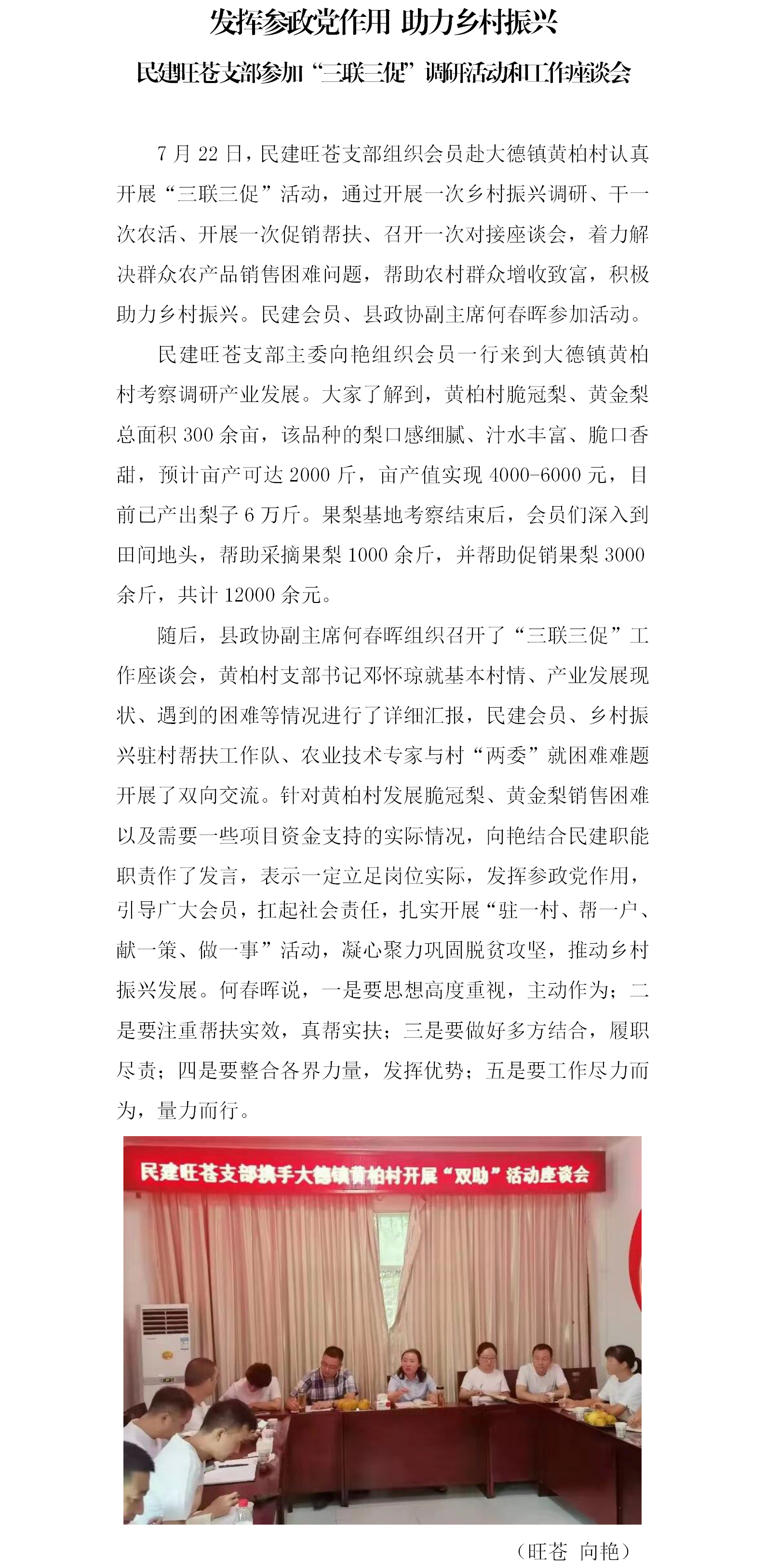 发挥参政党作用 助力乡村振兴

民建旺苍支部参加“三联三促”调研活动和工作座谈会

7 月 22 日，民建旺苍支部组织会员赴大德镇黄柏村认真开展“三联三促”活动，通过开展一次乡村振兴调研、干一次农活、开展一次促销帮扶、召开一次对接座谈会，着力解决群众农产品销售困难问题，帮助农村群众增收致富，积极助力乡村振兴。民建会员、县政协副主席何春晖参加活动。

民建旺苍支部主委向艳组织会员一行来到大德镇黄柏村考察调研产业发展。大家了解到，黄柏村脆冠梨、黄金梨总面积 300 余亩，该品种的梨口感细腻、汁水丰富、脆口香甜，预计亩产可达 2000 斤，亩产值实现 4000-6000 元，目前已产出梨子 6 万斤。果梨基地考察结束后，会员们深入到田间地头，帮助采摘果梨 1000 余斤，并帮助促销果梨 3000 余斤，共计 12000 余元。

随后，县政协副主席何春晖组织召开了“三联三促”工作座谈会，黄柏村支部书记邓怀琼就基本村情、产业发展现状、遇到的困难等情况进行了详细汇报，民建会员、乡村振兴驻村帮扶工作队、农业技术专家与村“两委”就困难难题开展了双向交流。针对黄柏村发展脆冠梨、黄金梨销售困难以及需要一些项目资金支持的实际情况，向艳结合民建职能职责作了发言，表示一定立足岗位实际，发挥参政党作用，引导广大会员，扛起社会责任，扎实开展“驻一村、帮一户、献一策、做一事”活动，凝心聚力巩固脱贫攻坚，推动乡村振兴发展。何春晖说，一是要思想高度重视，主动作为；二是要注重帮扶实效，真帮实扶；三是要做好多方结合，履职尽责；四是要整合各界力量，发挥优势；五是要工作尽力而为，量力而行。

民建旺苍支部携手大德镇黄柏村开展“双助”活动座谈会

（旺苍 向艳）